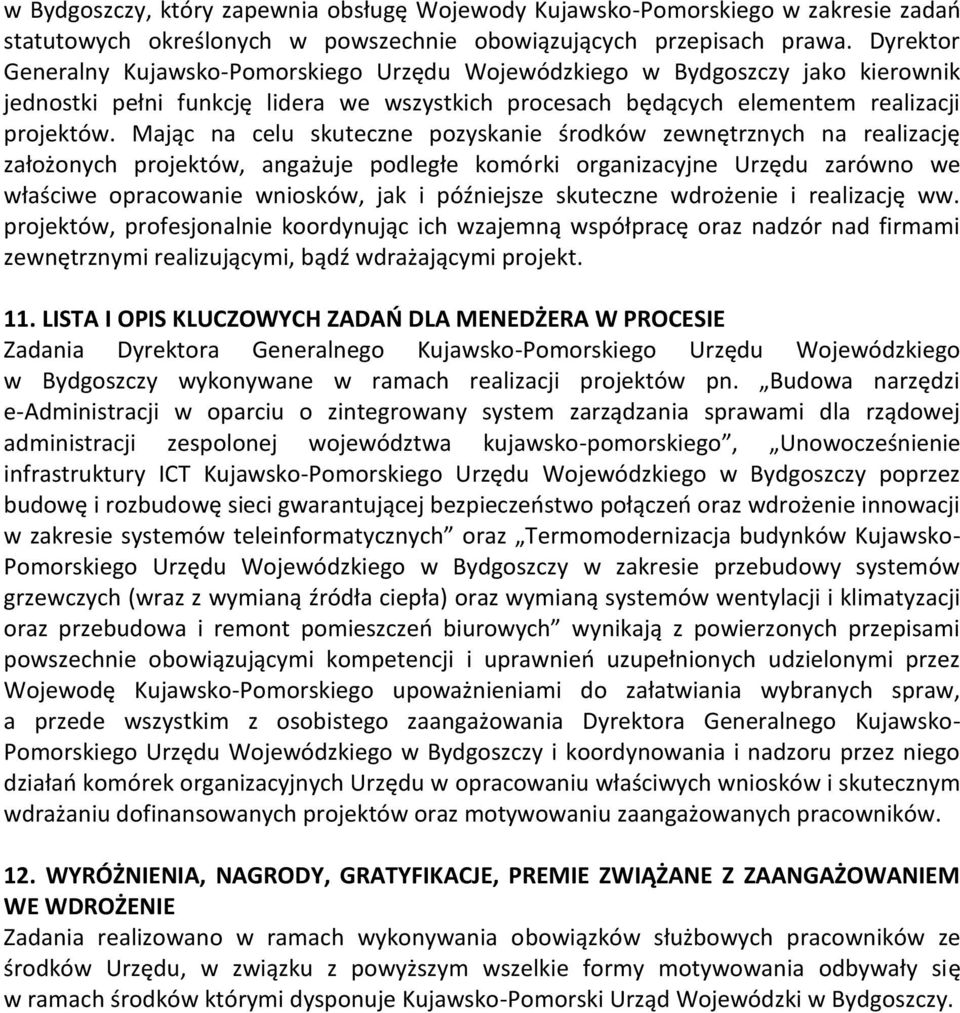 w Bydgoszczy, który zapewnia obsługę Wojewody Kujawsko-Pomorskiego w zakresie zadań statutowych określonych w powszechnie obowiązujących przepisach prawa. Dyrektor Generalny Kujawsko-Pomorskiego Urzędu Wojewódzkiego w Bydgoszczy jako kierownik jednostki pełni funkcję lidera we wszystkich procesach będących elementem realizacji projektów. Mając na celu skuteczne pozyskanie środków zewnętrznych na realizację założonych projektów, angażuje podległe komórki organizacyjne Urzędu zarówno we właściwe opracowanie wniosków, jak i późniejsze skuteczne wdrożenie i realizację ww. projektów, profesjonalnie koordynując ich wzajemną współpracę oraz nadzór nad firmami zewnętrznymi realizującymi, bądź wdrażającymi projekt.

11. LISTA I OPIS KLUCZOWYCH ZADAŃ DLA MENEDŻERA W PROCESIE
Zadania Dyrektora Generalnego Kujawsko-Pomorskiego Urzędu Wojewódzkiego w Bydgoszczy wykonywane w ramach realizacji projektów pn. „Budowa narzędzi e-Administracji w oparciu o zintegrowany system zarządzania sprawami dla rządowej administracji zespolonej województwa kujawsko-pomorskiego”, „Unowocześnienie infrastruktury ICT Kujawsko-Pomorskiego Urzędu Wojewódzkiego w Bydgoszczy poprzez budowę i rozbudowę sieci gwarantującej bezpieczeństwo połączeń oraz wdrożenie innowacji w zakresie systemów teleinformatycznych” oraz „Termomodernizacja budynków Kujawsko-Pomorskiego Urzędu Wojewódzkiego w Bydgoszczy w zakresie przebudowy systemów grzewczych (wraz z wymianą źródła ciepła) oraz wymianą systemów wentylacji i klimatyzacji oraz przebudowa i remont pomieszczeń biurowych” wynikają z powierzonych przepisami powszechnie obowiązującymi kompetencji i uprawnień uzupełnionych udzielonymi przez Wojewodę Kujawsko-Pomorskiego upoważnieniami do załatwiania wybranych spraw, a przede wszystkim z osobistego zaangażowania Dyrektora Generalnego Kujawsko-Pomorskiego Urzędu Wojewódzkiego w Bydgoszczy i koordynowania i nadzoru przez niego działań komórek organizacyjnych Urzędu w opracowaniu właściwych wniosków i skutecznym wdrażaniu dofinansowanych projektów oraz motywowaniu zaangażowanych pracowników.

12. WYRÓŻNIENIA, NAGRODY, GRATYFIKACJE, PREMIE ZWIĄŻANE Z ZAANGAŻOWANIEM WE WDROŻENIE
Zadania realizowano w ramach wykonywania obowiązków służbowych pracowników ze środków Urzędu, w związku z powyższym wszelkie formy motywowania odbywały się w ramach środków którymi dysponuje Kujawsko-Pomorski Urząd Wojewódzki w Bydgoszczy.